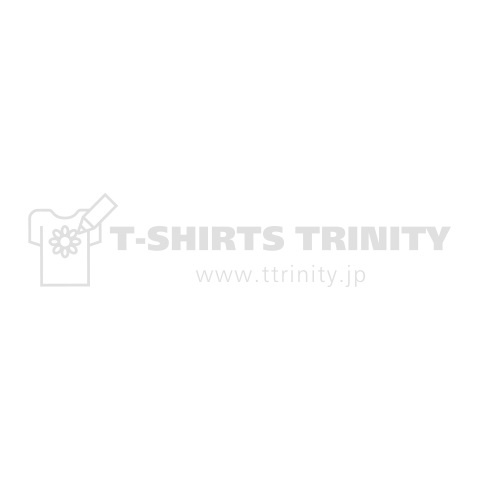 T-SHIRTS TRINITY
www.ttrinity.jp